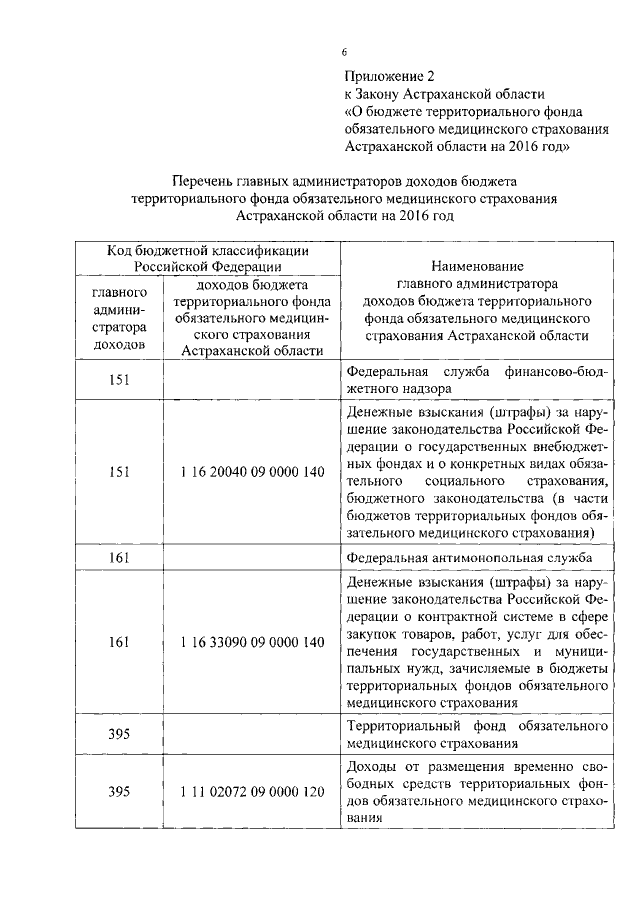 6

Приложение 2
к Закону Астраханской области
«О бюджете территориального фонда обязательного медицинского страхования Астраханской области на 2016 год»

Перечень главных администраторов доходов бюджета территориального фонда обязательного медицинского страхования Астраханской области на 2016 год

| Код бюджетной классификации Российской Федерации | | Наименование главного администратора доходов бюджета территориального фонда обязательного медицинского страхования Астраханской области |
|---|---|---|
| главного администратора доходов | доходов бюджета территориального фонда обязательного медицинского страхования Астраханской области | |
| 151 | | Федеральная служба финансово-бюджетного надзора |
| 151 | 1 16 20040 09 0000 140 | Денежные взыскания (штрафы) за нарушение законодательства Российской Федерации о государственных внебюджетных фондах и о конкретных видах обязательного социального страхования, бюджетного законодательства (в части бюджетов территориальных фондов обязательного медицинского страхования) |
| 161 | | Федеральная антимонопольная служба |
| 161 | 1 16 33090 09 0000 140 | Денежные взыскания (штрафы) за нарушение законодательства Российской Федерации о контрактной системе в сфере закупок товаров, работ, услуг для обеспечения государственных и муниципальных нужд, зачисляемые в бюджеты территориальных фондов обязательного медицинского страхования |
| 395 | | Территориальный фонд обязательного медицинского страхования |
| 395 | 1 11 02072 09 0000 120 | Доходы от размещения временно свободных средств территориальных фондов обязательного медицинского страхования |